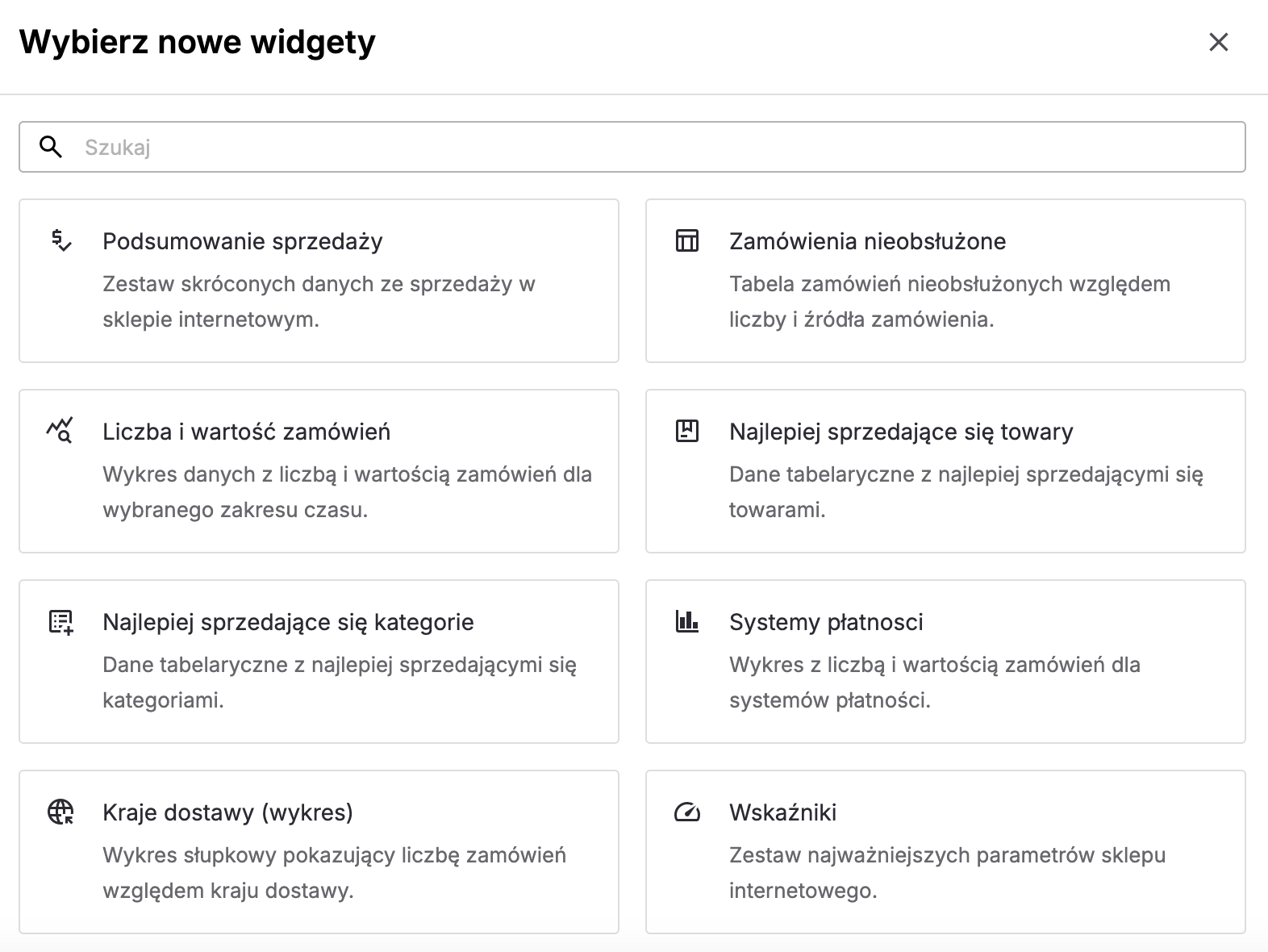 Wybierz nowe widgety

Szukaj

Podsumowanie sprzedaży
Zestaw skróconych danych ze sprzedaży w sklepie internetowym.

Zamówienia nieobsłużone
Tabela zamówień nieobsłużonych względem liczby i źródła zamówienia.

Liczba i wartość zamówień
Wykres danych z liczbą i wartością zamówień dla wybranego zakresu czasu.

Najlepiej sprzedające się towary
Dane tabelaryczne z najlepiej sprzedającymi się towarami.

Najlepiej sprzedające się kategorie
Dane tabelaryczne z najlepiej sprzedającymi się kategoriami.

Systemy płatnosci
Wykres z liczbą i wartością zamówień dla systemów płatności.

Kraje dostawy (wykres)
Wykres słupkowy pokazujący liczbę zamówień względem kraju dostawy.

Wskaźniki
Zestaw najważniejszych parametrów sklepu internetowego.